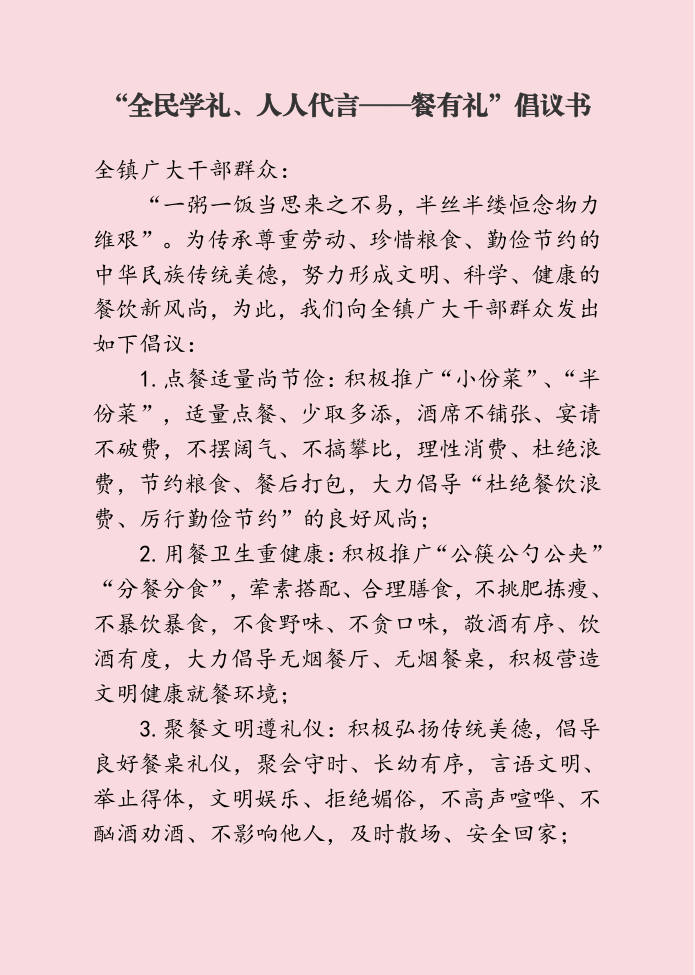 “全民学礼、人人代言——餐有礼”倡议书

全镇广大干部群众：

“一粥一饭当思来之不易，半丝半缕恒念物力维艰”。为传承尊重劳动、珍惜粮食、勤俭节约的中华民族传统美德，努力形成文明、科学、健康的餐饮新风尚，为此，我们向全镇广大干部群众发出如下倡议：

1. 点餐适量尚节俭：积极推广“小份菜”、“半份菜”，适量点餐、少取多添，酒席不铺张、宴请不破费，不摆阔气、不搞攀比，理性消费、杜绝浪费，节约粮食、餐后打包，大力倡导“杜绝餐饮浪费、厉行勤俭节约”的良好风尚；

2. 用餐卫生重健康：积极推广“公筷公勺公夹”“分餐分食”，荤素搭配、合理膳食，不挑肥拣瘦、不暴饮暴食，不食野味、不贪口味，敬酒有序、饮酒有度，大力倡导无烟餐厅、无烟餐桌，积极营造文明健康就餐环境；

3. 聚餐文明遵礼仪：积极弘扬传统美德，倡导良好餐桌礼仪，聚会守时、长幼有序，言语文明、举止得体，文明娱乐、拒绝媚俗，不高声喧哗、不酗酒劝酒、不影响他人，及时散场、安全回家；